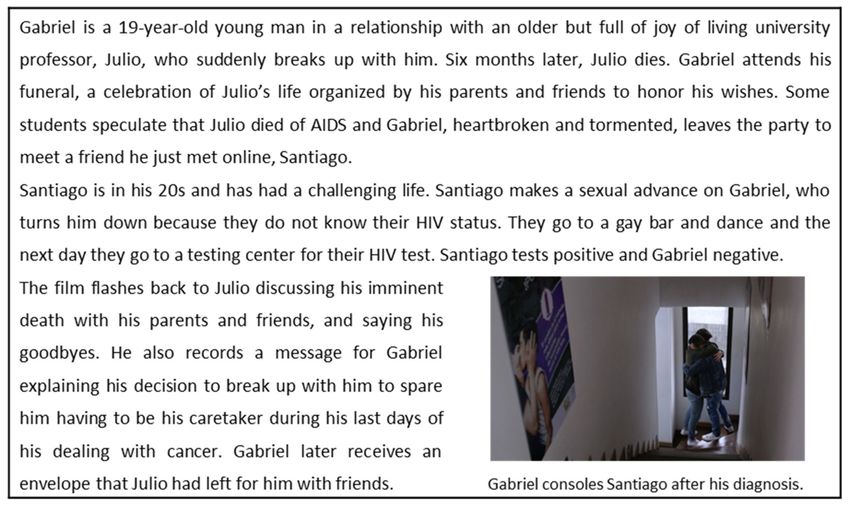 Gabriel is a 19-year-old young man in a relationship with an older but full of joy of living university professor, Julio, who suddenly breaks up with him. Six months later, Julio dies. Gabriel attends his funeral, a celebration of Julio's life organized by his parents and friends to honor his wishes. Some students speculate that Julio died of AIDS and Gabriel, heartbroken and tormented, leaves the party to meet a friend he just met online, Santiago.
Santiago is in his 20s and has had a challenging life. Santiago makes a sexual advance on Gabriel, who turns him down because they do not know their HIV status. They go to a gay bar and dance and the next day they go to a testing center for their HIV test. Santiago tests positive and Gabriel negative.
The film flashes back to Julio discussing his imminent death with his parents and friends, and saying his goodbyes. He also records a message for Gabriel explaining his decision to break up with him to spare him having to be his caretaker during his last days of his dealing with cancer. Gabriel later receives an envelope that Julio had left for him with friends.

Gabriel consoles Santiago after his diagnosis.